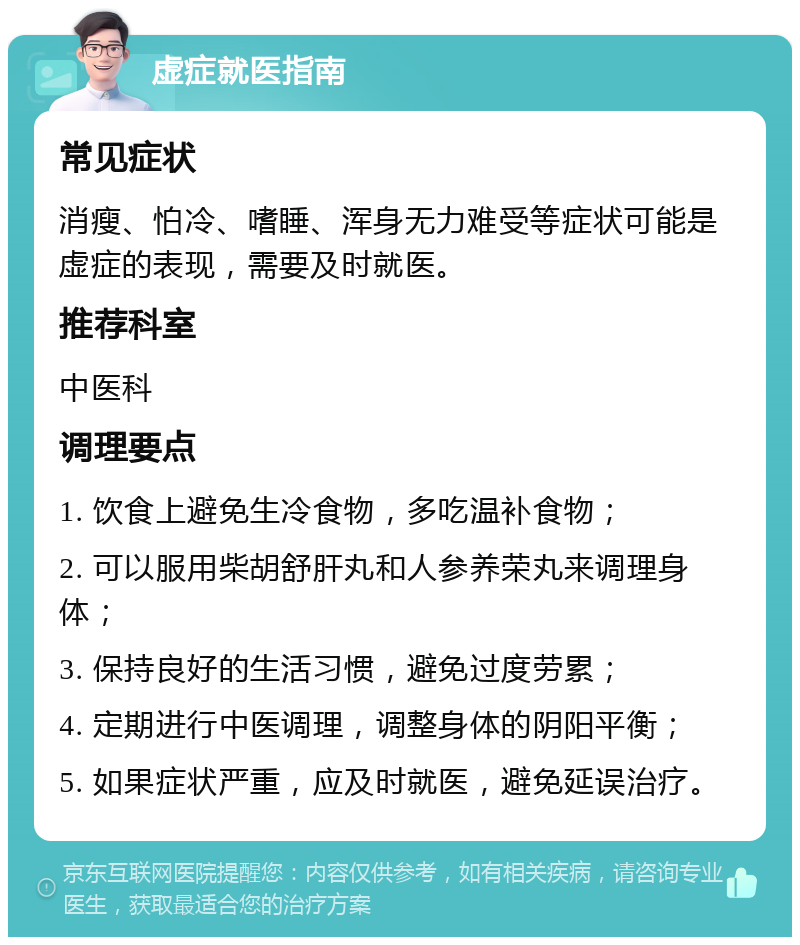 虚症就医指南

常见症状

消瘦、怕冷、嗜睡、浑身无力难受等症状可能是虚症的表现，需要及时就医。

推荐科室

中医科

调理要点

1. 饮食上避免生冷食物，多吃温补食物；

2. 可以服用柴胡舒肝丸和人参养荣丸来调理身体；

3. 保持良好的生活习惯，避免过度劳累；

4. 定期进行中医调理，调整身体的阴阳平衡；

5. 如果症状严重，应及时就医，避免延误治疗。

京东互联网医院提醒您：内容仅供参考，如有相关疾病，请咨询专业医生，获取最适合您的治疗方案